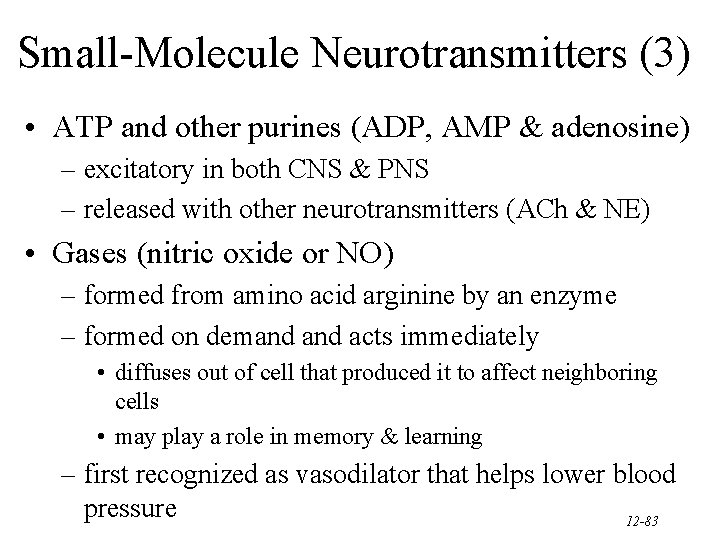 Small-Molecule Neurotransmitters (3)

• ATP and other purines (ADP, AMP & adenosine)
– excitatory in both CNS & PNS
– released with other neurotransmitters (ACh & NE)

• Gases (nitric oxide or NO)
– formed from amino acid arginine by an enzyme
– formed on demand and acts immediately
• diffuses out of cell that produced it to affect neighboring cells
• may play a role in memory & learning
– first recognized as vasodilator that helps lower blood pressure

12-83